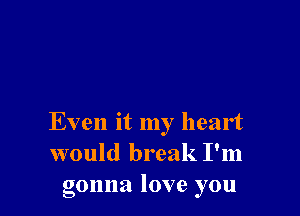 Even it my heart would break I'm gonna love you